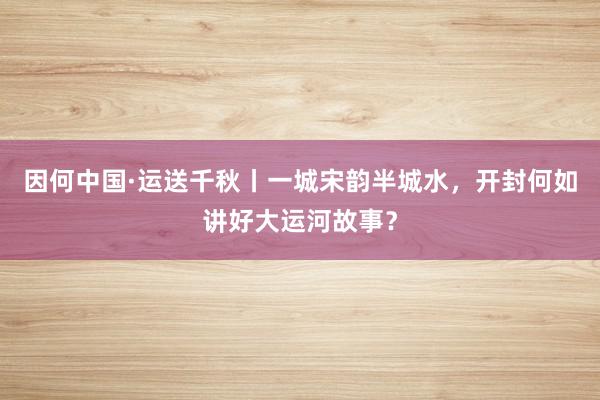 因何中国·运送千秋丨一城宋韵半城水，开封何如讲好大运河故事？